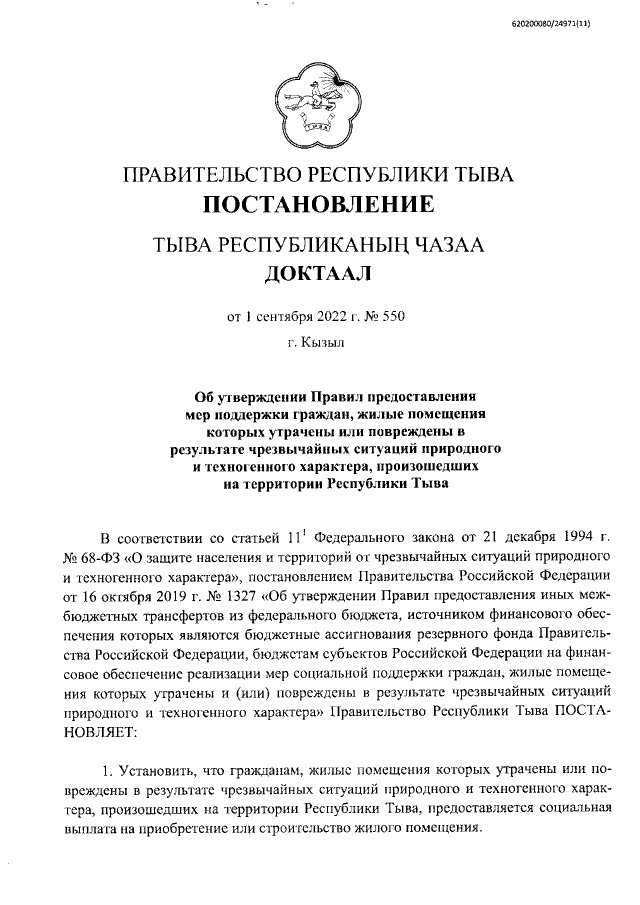 620200080/24971(11)

ПРАВИТЕЛЬСТВО РЕСПУБЛИКИ ТЫВА
ПОСТАНОВЛЕНИЕ

ТЫВА РЕСПУБЛИКАНЫҢ ЧАЗАА
ДОКТААЛ

от 1 сентября 2022 г. № 550

г. Кызыл

Об утверждении Правил предоставления мер поддержки граждан, жилые помещения которых утрачены или повреждены в результате чрезвычайных ситуаций природного и техногенного характера, произошедших на территории Республики Тыва

В соответствии со статьей $11^1$ Федерального закона от 21 декабря 1994 г. № 68-ФЗ «О защите населения и территорий от чрезвычайных ситуаций природного и техногенного характера», постановлением Правительства Российской Федерации от 16 октября 2019 г. № 1327 «Об утверждении Правил предоставления иных межбюджетных трансфертов из федерального бюджета, источником финансового обеспечения которых являются бюджетные ассигнования резервного фонда Правительства Российской Федерации, бюджетам субъектов Российской Федерации на финансовое обеспечение реализации мер социальной поддержки граждан, жилые помещения которых утрачены и (или) повреждены в результате чрезвычайных ситуаций природного и техногенного характера» Правительство Республики Тыва ПОСТАНОВЛЯЕТ:

1. Установить, что гражданам, жилые помещения которых утрачены или повреждены в результате чрезвычайных ситуаций природного и техногенного характера, произошедших на территории Республики Тыва, предоставляется социальная выплата на приобретение или строительство жилого помещения.